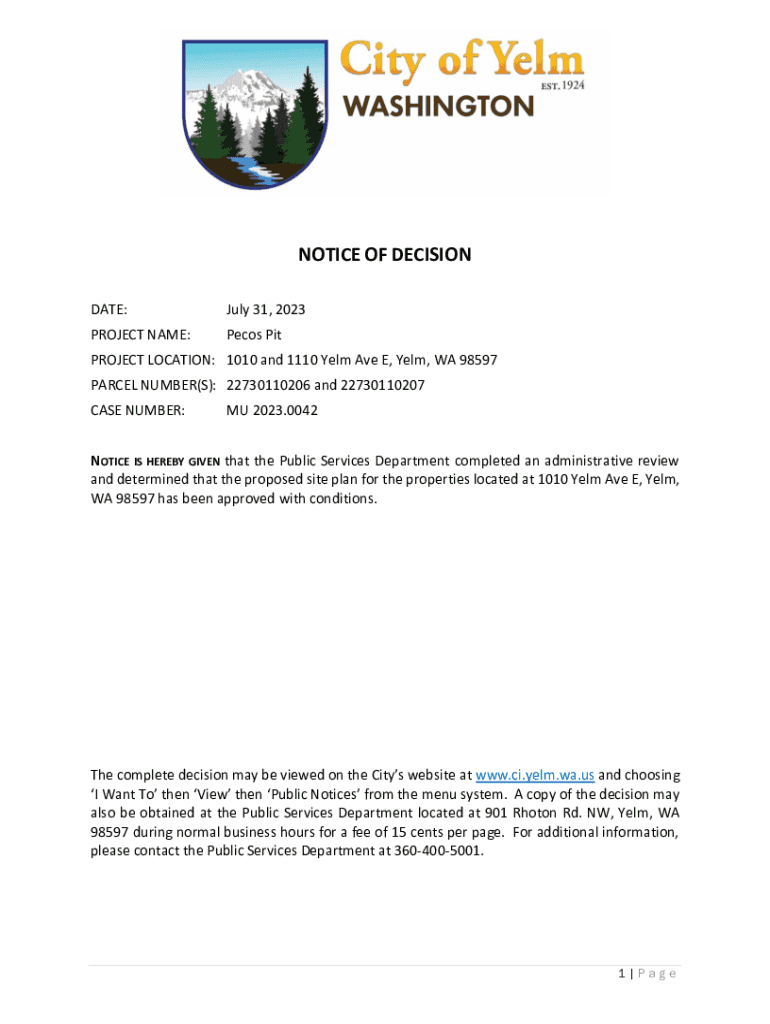 City of Yelm
EST. 1924
WASHINGTON

NOTICE OF DECISION

DATE: July 31, 2023

PROJECT NAME: Pecos Pit

PROJECT LOCATION: 1010 and 1110 Yelm Ave E, Yelm, WA 98597

PARCEL NUMBER(S): 22730110206 and 22730110207

CASE NUMBER: MU 2023.0042

NOTICE IS HEREBY GIVEN that the Public Services Department completed an administrative review and determined that the proposed site plan for the properties located at 1010 Yelm Ave E, Yelm, WA 98597 has been approved with conditions.

The complete decision may be viewed on the City's website at www.ci.yelm.wa.us and choosing 'I Want To' then 'View' then 'Public Notices' from the menu system. A copy of the decision may also be obtained at the Public Services Department located at 901 Rhoton Rd. NW, Yelm, WA 98597 during normal business hours for a fee of 15 cents per page. For additional information, please contact the Public Services Department at 360-400-5001.

1 | Page